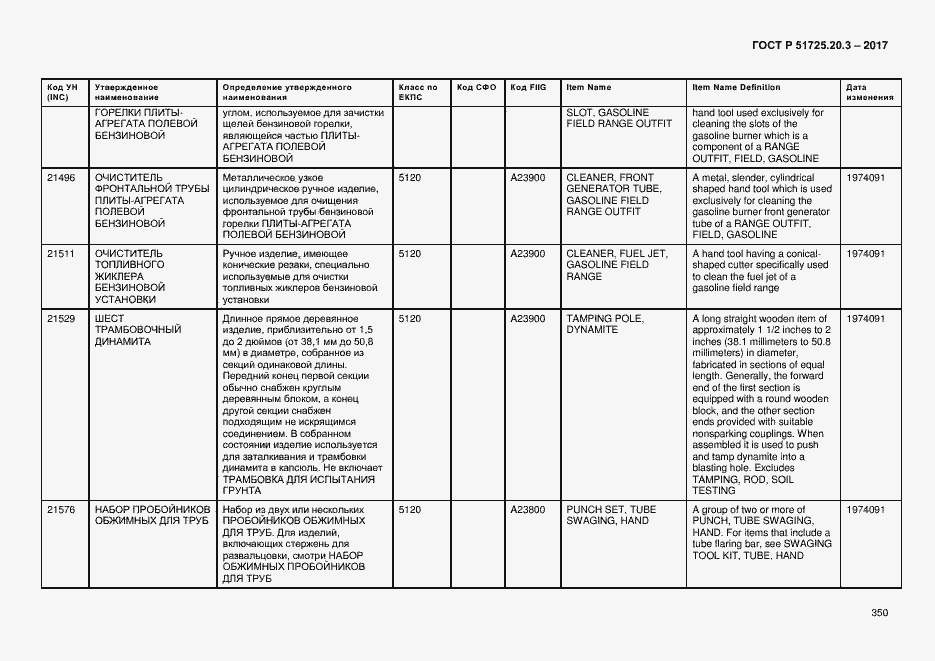 ГОСТ Р 51725.20.3 – 2017

| Код УН (INC) | Утвержденное наименование | Определение утвержденного наименования | Класс по ЕКПС | Код СФО | Код FIIG | Item Name | Item Name Definition | Дата изменения |
|---|---|---|---|---|---|---|---|---|
| | ГОРЕЛКИ ПЛИТЫ-АГРЕГАТА ПОЛЕВОЙ БЕНЗИНОВОЙ | углом, используемое для зачистки щелей бензиновой горелки, являющейся частью ПЛИТЫ-АГРЕГАТА ПОЛЕВОЙ БЕНЗИНОВОЙ | | | | SLOT, GASOLINE FIELD RANGE OUTFIT | hand tool used exclusively for cleaning the slots of the gasoline burner which is a component of a RANGE OUTFIT, FIELD, GASOLINE | |
| 21496 | ОЧИСТИТЕЛЬ ФРОНТАЛЬНОЙ ТРУБЫ ПЛИТЫ-АГРЕГАТА ПОЛЕВОЙ БЕНЗИНОВОЙ | Металлическое узкое цилиндрическое ручное изделие, используемое для очищения фронтальной трубы бензиновой горелки ПЛИТЫ-АГРЕГАТА ПОЛЕВОЙ БЕНЗИНОВОЙ | 5120 | | A23900 | CLEANER, FRONT GENERATOR TUBE, GASOLINE FIELD RANGE OUTFIT | A metal, slender, cylindrical shaped hand tool which is used exclusively for cleaning the gasoline burner front generator tube of a RANGE OUTFIT, FIELD, GASOLINE | 1974091 |
| 21511 | ОЧИСТИТЕЛЬ ТОПЛИВНОГО ЖИКЛЕРА БЕНЗИНОВОЙ УСТАНОВКИ | Ручное изделие, имеющее конические резаки, специально используемые для очистки топливных жиклеров бензиновой установки | 5120 | | A23900 | CLEANER, FUEL JET, GASOLINE FIELD RANGE | A hand tool having a conical-shaped cutter specifically used to clean the fuel jet of a gasoline field range | 1974091 |
| 21529 | ШЕСТ ТРАМБОВОЧНЫЙ ДИНАМИТА | Длинное прямое деревянное изделие, приблизительно от 1,5 до 2 дюймов (от 38,1 мм до 50,8 мм) в диаметре, собранное из секций одинаковой длины. Передний конец первой секции обычно снабжен круглым деревянным блоком, а конец другой секции снабжен подходящим не искрящимся соединением. В собранном состоянии изделие используется для заталкивания и трамбовки динамита в капсюль. Не включает ТРАМБОВКА ДЛЯ ИСПЫТАНИЯ ГРУНТА | 5120 | | A23900 | TAMPING POLE, DYNAMITE | A long straight wooden item of approximately 1 1/2 inches to 2 inches (38.1 millimeters to 50.8 millimeters) in diameter, fabricated in sections of equal length. Generally, the forward end of the first section is equipped with a round wooden block, and the other section ends provided with suitable nonsparking couplings. When assembled it is used to push and tamp dynamite into a blasting hole. Excludes TAMPING, ROD, SOIL TESTING | 1974091 |
| 21576 | НАБОР ПРОБОЙНИКОВ ОБЖИМНЫХ ДЛЯ ТРУБ | Набор из двух или нескольких ПРОБОЙНИКОВ ОБЖИМНЫХ ДЛЯ ТРУБ. Для изделий, включающих стержень для развальцовки, смотри НАБОР ОБЖИМНЫХ ПРОБОЙНИКОВ ДЛЯ ТРУБ | 5120 | | A23800 | PUNCH SET, TUBE SWAGING, HAND | A group of two or more of PUNCH, TUBE SWAGING, HAND. For items that include a tube flaring bar, see SWAGING TOOL KIT, TUBE, HAND | 1974091 |

350